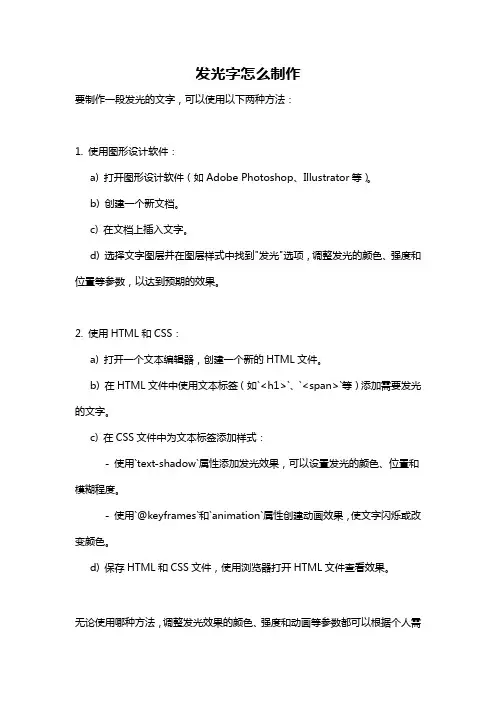 发光字怎么制作

要制作一段发光的文字，可以使用以下两种方法：

1. 使用图形设计软件：

a) 打开图形设计软件（如 Adobe Photoshop、Illustrator 等）。

b) 创建一个新文档。

c) 在文档上插入文字。

d) 选择文字图层并在图层样式中找到"发光"选项，调整发光的颜色、强度和位置等参数，以达到预期的效果。

2. 使用 HTML 和 CSS：

a) 打开一个文本编辑器，创建一个新的 HTML 文件。

b) 在 HTML 文件中使用文本标签（如`<h1>`、`<span>`等）添加需要发光的文字。

c) 在 CSS 文件中为文本标签添加样式：

- 使用`text-shadow`属性添加发光效果，可以设置发光的颜色、位置和模糊程度。

- 使用`@keyframes`和`animation`属性创建动画效果，使文字闪烁或改变颜色。

d) 保存 HTML 和 CSS 文件，使用浏览器打开 HTML 文件查看效果。

无论使用哪种方法，调整发光效果的颜色、强度和动画等参数都可以根据个人需